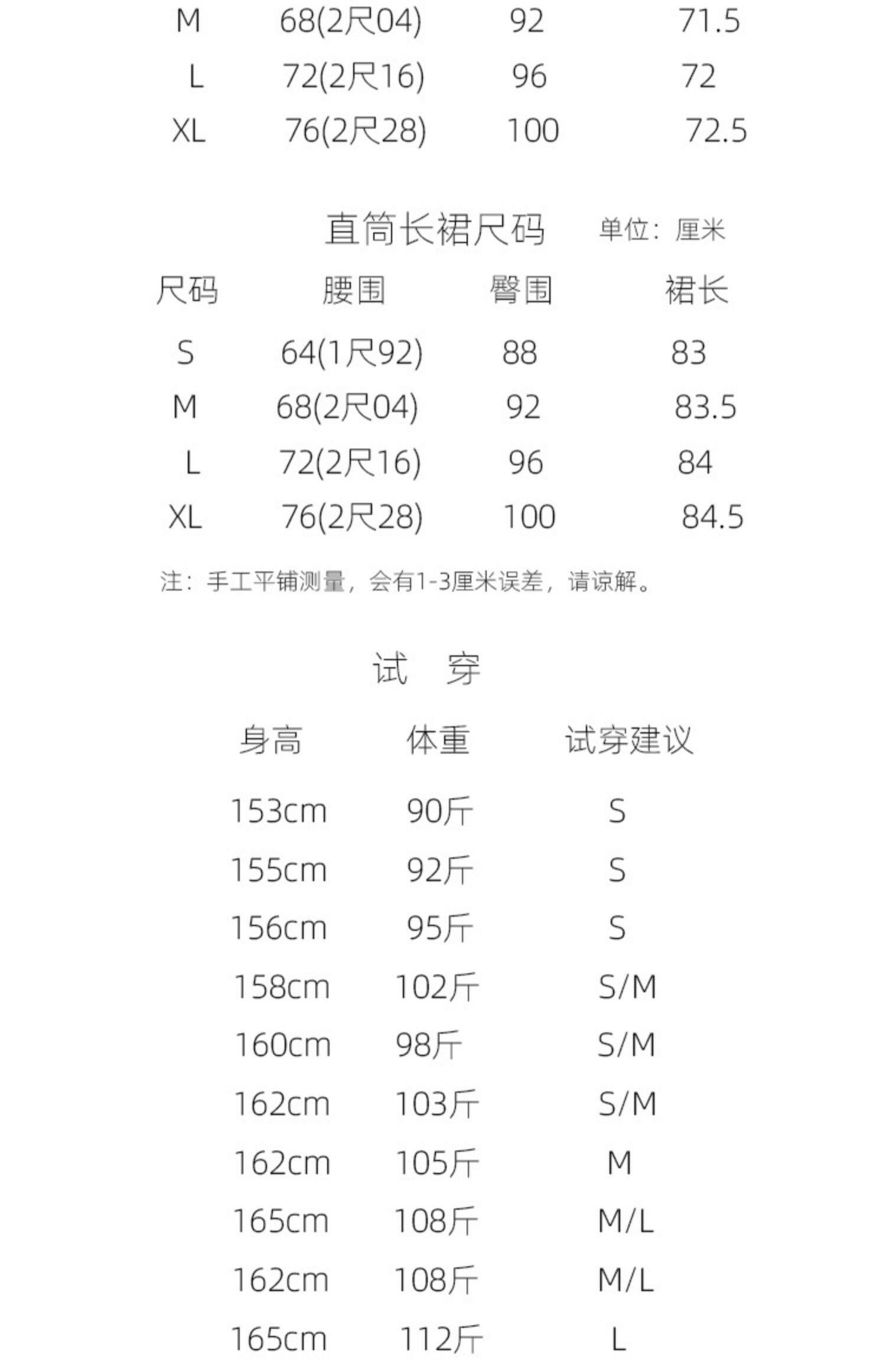 | M | 68(2尺04) | 92 | 71.5 |
|---|---|---|---|
| L | 72(2尺16) | 96 | 72 |
| XL | 76(2尺28) | 100 | 72.5 |

直筒长裙尺码 单位：厘米

| 尺码 | 腰围 | 臀围 | 裙长 |
|---|---|---|---|
| S | 64(1尺92) | 88 | 83 |
| M | 68(2尺04) | 92 | 83.5 |
| L | 72(2尺16) | 96 | 84 |
| XL | 76(2尺28) | 100 | 84.5 |

注：手工平铺测量，会有1-3厘米误差，请谅解。

试 穿

| 身高 | 体重 | 试穿建议 |
|---|---|---|
| 153cm | 90斤 | S |
| 155cm | 92斤 | S |
| 156cm | 95斤 | S |
| 158cm | 102斤 | S/M |
| 160cm | 98斤 | S/M |
| 162cm | 103斤 | S/M |
| 162cm | 105斤 | M |
| 165cm | 108斤 | M/L |
| 162cm | 108斤 | M/L |
| 165cm | 112斤 | L |